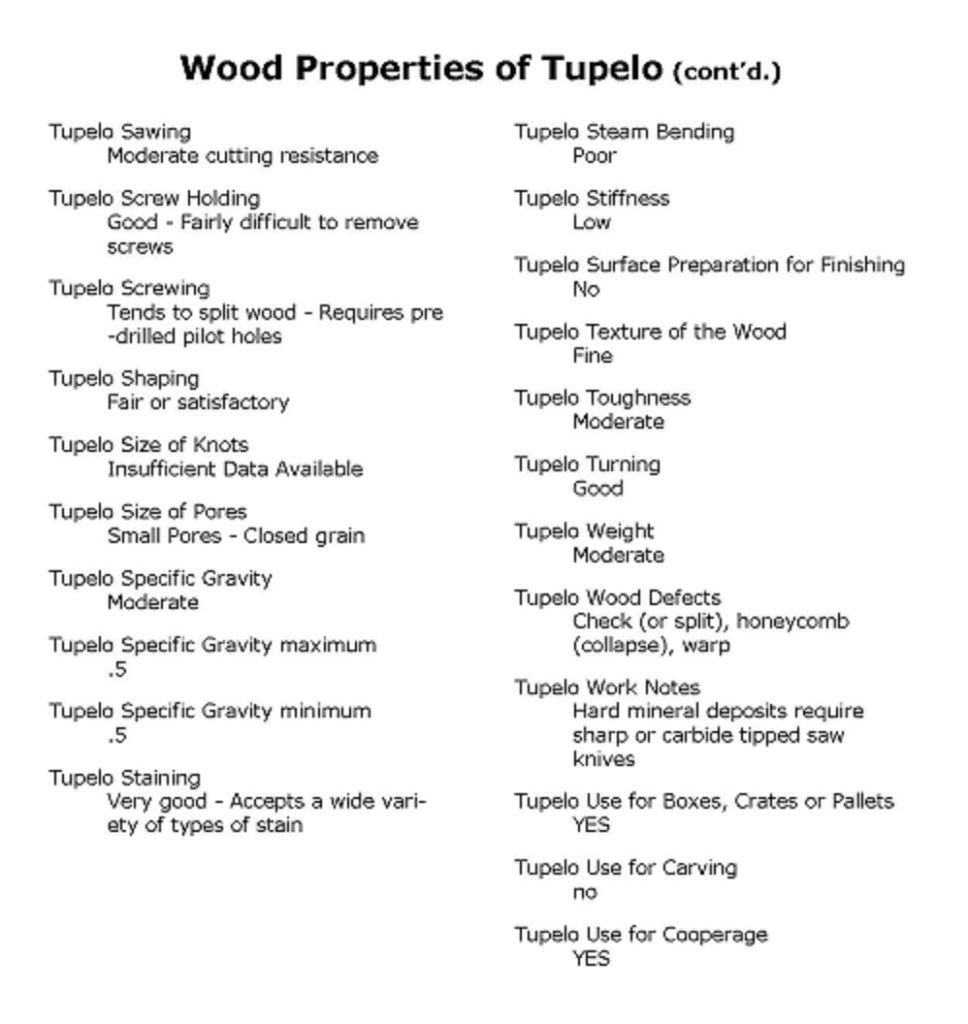 Wood Properties of Tupelo (cont'd.)

Tupelo Sawing
Moderate cutting resistance

Tupelo Screw Holding
Good - Fairly difficult to remove screws

Tupelo Screwing
Tends to split wood - Requires pre-drilled pilot holes

Tupelo Shaping
Fair or satisfactory

Tupelo Size of Knots
Insufficient Data Available

Tupelo Size of Pores
Small Pores - Closed grain

Tupelo Specific Gravity
Moderate

Tupelo Specific Gravity maximum
.5

Tupelo Specific Gravity minimum
.5

Tupelo Staining
Very good - Accepts a wide variety of types of stain

Tupelo Steam Bending
Poor

Tupelo Stiffness
Low

Tupelo Surface Preparation for Finishing
No

Tupelo Texture of the Wood
Fine

Tupelo Toughness
Moderate

Tupelo Turning
Good

Tupelo Weight
Moderate

Tupelo Wood Defects
Check (or split), honeycomb (collapse), warp

Tupelo Work Notes
Hard mineral deposits require sharp or carbide tipped saw knives

Tupelo Use for Boxes, Crates or Pallets
YES

Tupelo Use for Carving
no

Tupelo Use for Cooperage
YES